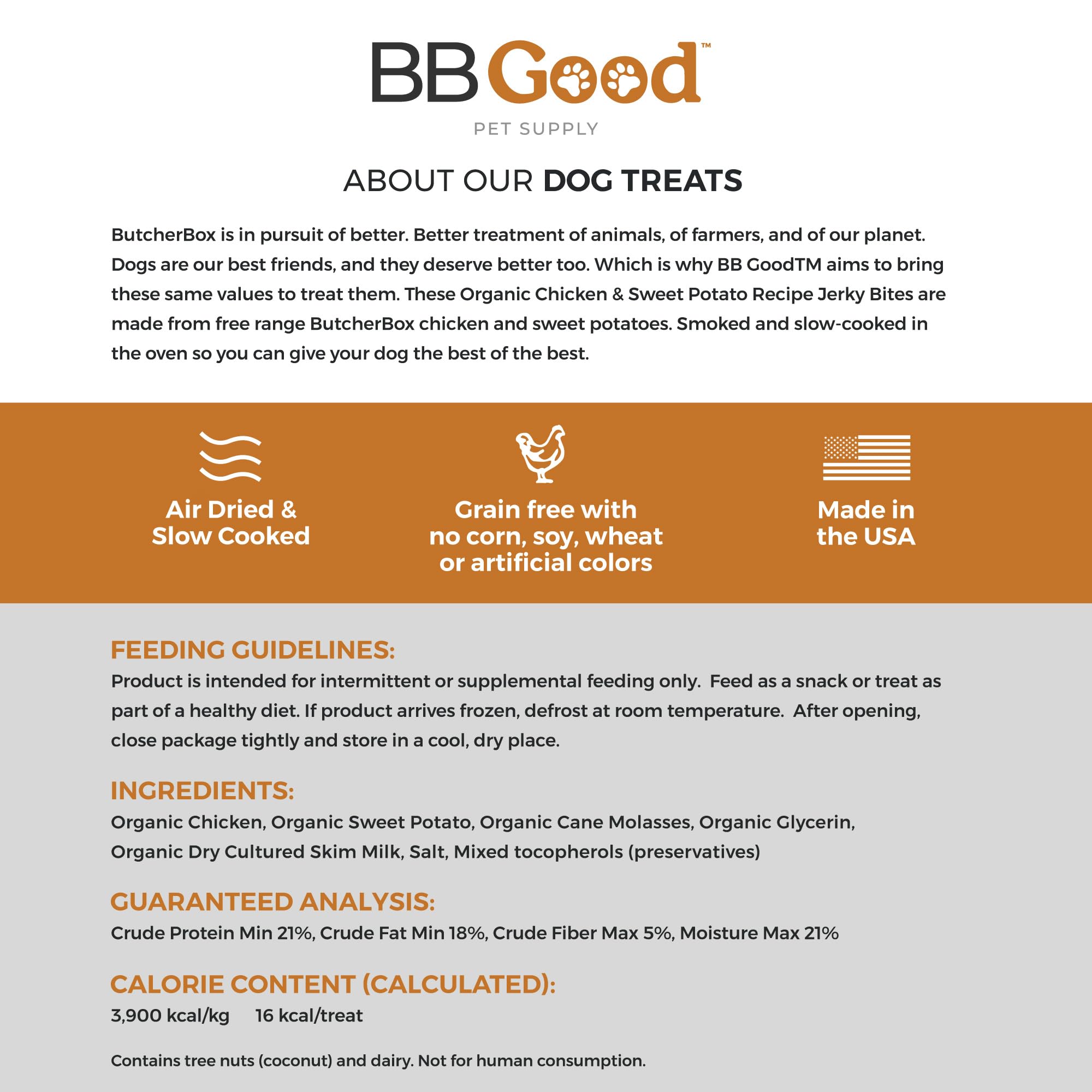 BB Good™

PET SUPPLY

ABOUT OUR DOG TREATS

ButcherBox is in pursuit of better. Better treatment of animals, of farmers, and of our planet. Dogs are our best friends, and they deserve better too. Which is why BB GoodTM aims to bring these same values to treat them. These Organic Chicken & Sweet Potato Recipe Jerky Bites are made from free range ButcherBox chicken and sweet potatoes. Smoked and slow-cooked in the oven so you can give your dog the best of the best.

Air Dried & Slow Cooked

Grain free with no corn, soy, wheat or artificial colors

Made in the USA

FEEDING GUIDELINES:
Product is intended for intermittent or supplemental feeding only. Feed as a snack or treat as part of a healthy diet. If product arrives frozen, defrost at room temperature. After opening, close package tightly and store in a cool, dry place.

INGREDIENTS:
Organic Chicken, Organic Sweet Potato, Organic Cane Molasses, Organic Glycerin, Organic Dry Cultured Skim Milk, Salt, Mixed tocopherols (preservatives)

GUARANTEED ANALYSIS:
Crude Protein Min 21%, Crude Fat Min 18%, Crude Fiber Max 5%, Moisture Max 21%

CALORIE CONTENT (CALCULATED):
3,900 kcal/kg 16 kcal/treat

Contains tree nuts (coconut) and dairy. Not for human consumption.